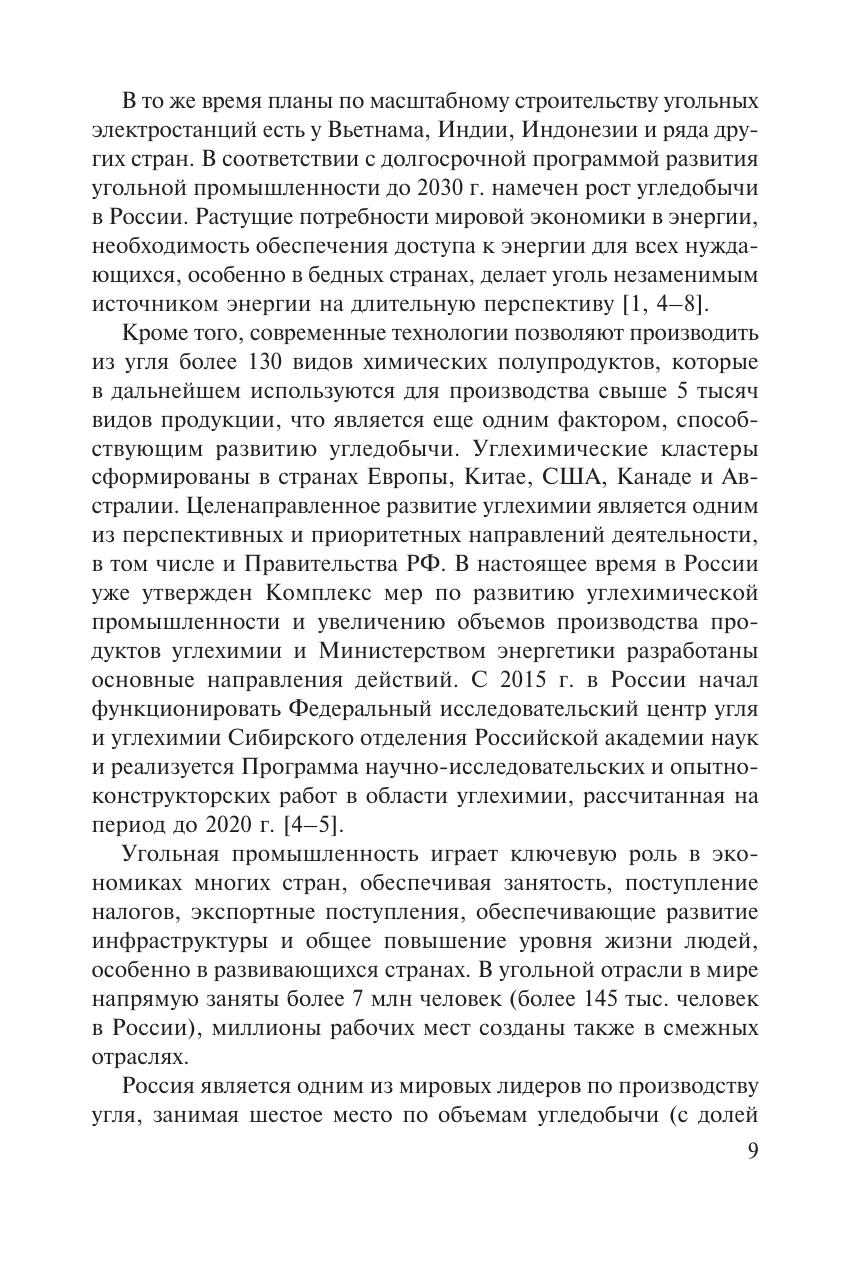 В то же время планы по масштабному строительству угольных электростанций есть у Вьетнама, Индии, Индонезии и ряда других стран. В соответствии с долгосрочной программой развития угольной промышленности до 2030 г. намечен рост угледобычи в России. Растущие потребности мировой экономики в энергии, необходимость обеспечения доступа к энергии для всех нуждающихся, особенно в бедных странах, делает уголь незаменимым источником энергии на длительную перспективу [1, 4–8].

Кроме того, современные технологии позволяют производить из угля более 130 видов химических полупродуктов, которые в дальнейшем используются для производства свыше 5 тысяч видов продукции, что является еще одним фактором, способствующим развитию угледобычи. Углехимические кластеры сформированы в странах Европы, Китае, США, Канаде и Австралии. Целенаправленное развитие углехимии является одним из перспективных и приоритетных направлений деятельности, в том числе и Правительства РФ. В настоящее время в России уже утвержден Комплекс мер по развитию углехимической промышленности и увеличению объемов производства продуктов углехимии и Министерством энергетики разработаны основные направления действий. С 2015 г. в России начал функционировать Федеральный исследовательский центр угля и углехимии Сибирского отделения Российской академии наук и реализуется Программа научно-исследовательских и опытно-конструкторских работ в области углехимии, рассчитанная на период до 2020 г. [4–5].

Угольная промышленность играет ключевую роль в экономиках многих стран, обеспечивая занятость, поступление налогов, экспортные поступления, обеспечивающие развитие инфраструктуры и общее повышение уровня жизни людей, особенно в развивающихся странах. В угольной отрасли в мире напрямую заняты более 7 млн человек (более 145 тыс. человек в России), миллионы рабочих мест созданы также в смежных отраслях.

Россия является одним из мировых лидеров по производству угля, занимая шестое место по объемам угледобычи (с долей

9